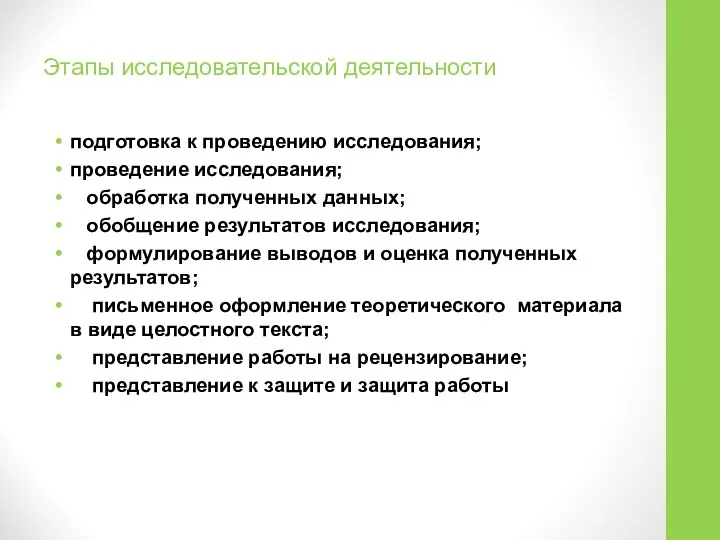 Этапы исследовательской деятельности

• подготовка к проведению исследования;
• проведение исследования;
• обработка полученных данных;
• обобщение результатов исследования;
• формулирование выводов и оценка полученных результатов;
• письменное оформление теоретического материала в виде целостного текста;
• представление работы на рецензирование;
• представление к защите и защита работы